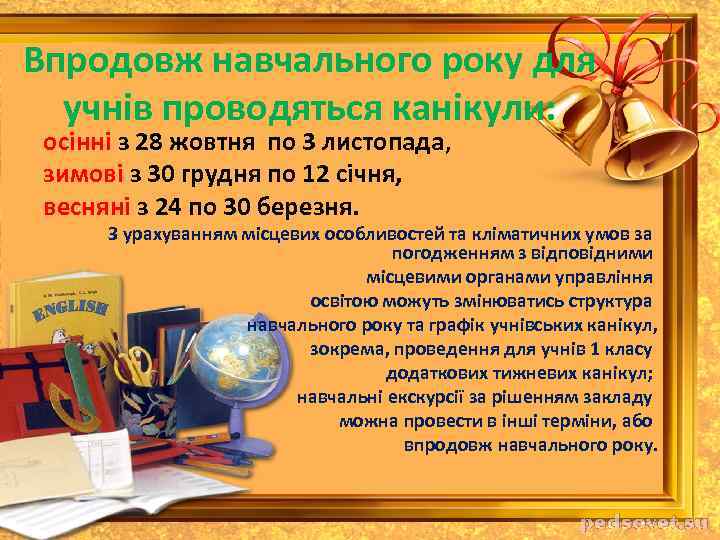 Впродовж навчального року для учнів проводяться канікули:

осінні з 28 жовтня по 3 листопада,
зимові з 30 грудня по 12 січня,
весняні з 24 по 30 березня.

З урахуванням місцевих особливостей та кліматичних умов за погодженням з відповідними місцевими органами управління освітою можуть змінюватись структура навчального року та графік учнівських канікул, зокрема, проведення для учнів 1 класу додаткових тижневих канікул; навчальні екскурсії за рішенням закладу можна провести в інші терміни, або впродовж навчального року.

ENGLISH

pedsovet.su